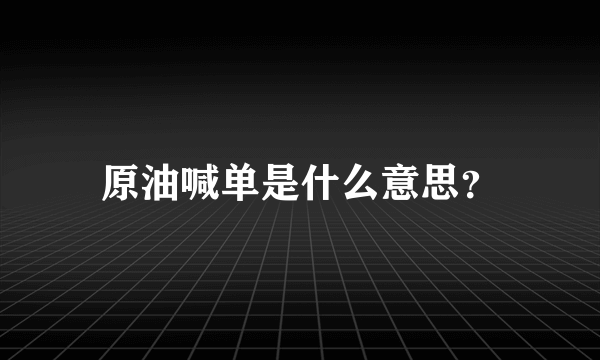 原油喊单是什么意思？